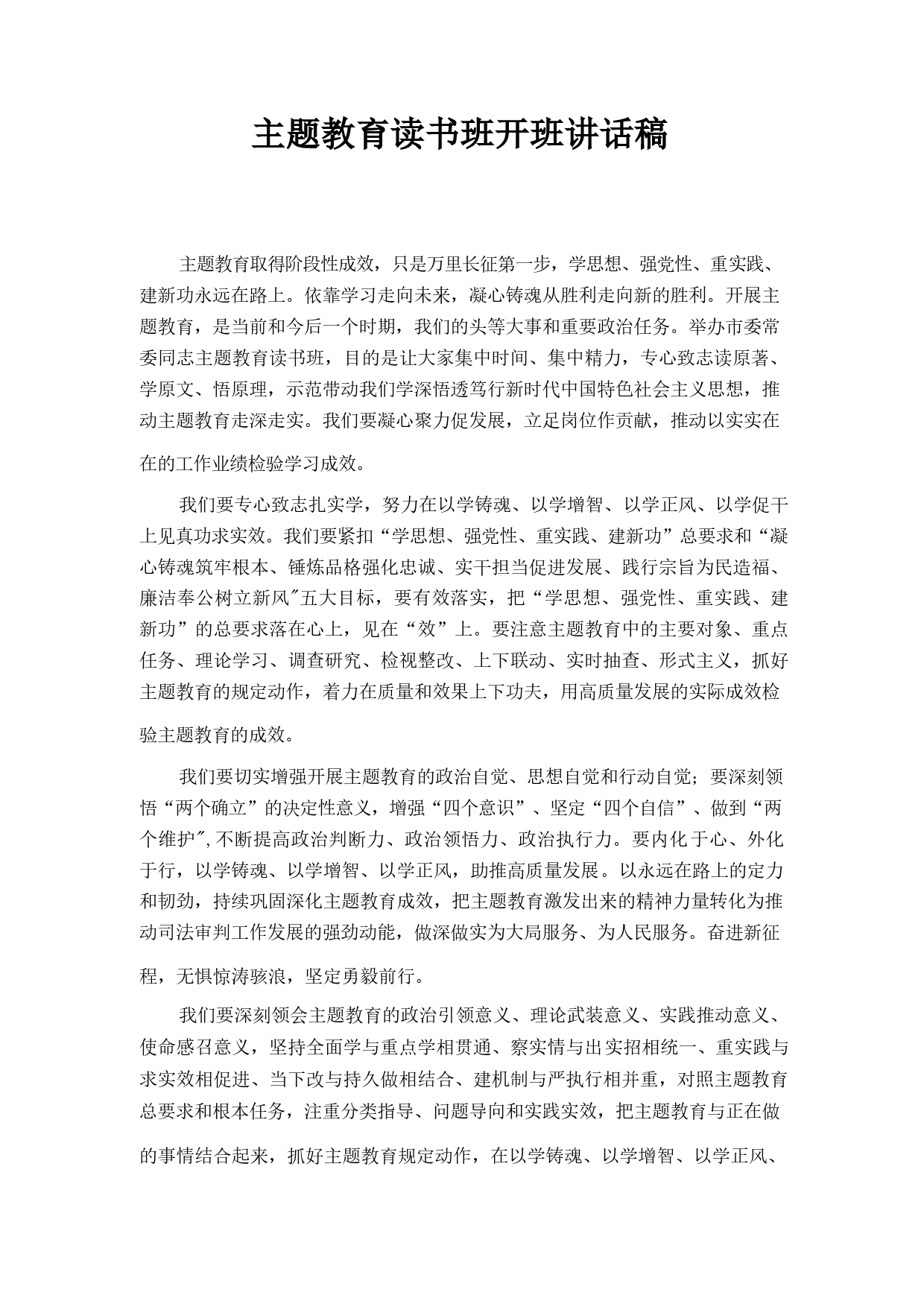 主题教育读书班开班讲话稿

主题教育取得阶段性成效，只是万里长征第一步，学思想、强党性、重实践、建新功永远在路上。依靠学习走向未来，凝心铸魂从胜利走向新的胜利。开展主题教育，是当前和今后一个时期，我们的头等大事和重要政治任务。举办市委常委同志主题教育读书班，目的是让大家集中时间、集中精力，专心致志读原著、学原文、悟原理，示范带动我们学深悟透笃行新时代中国特色社会主义思想，推动主题教育走深走实。我们要凝心聚力促发展，立足岗位作贡献，推动以实实在在的工作业绩检验学习成效。

我们要专心致志扎实学，努力在以学铸魂、以学增智、以学正风、以学促干上见真功求实效。我们要紧扣“学思想、强党性、重实践、建新功”总要求和“凝心铸魂筑牢根本、锤炼品格强化忠诚、实干担当促进发展、践行宗旨为民造福、廉洁奉公树立新风″五大目标，要有效落实，把“学思想、强党性、重实践、建新功”的总要求落在心上，见在“效”上。要注意主题教育中的主要对象、重点任务、理论学习、调查研究、检视整改、上下联动、实时抽查、形式主义，抓好主题教育的规定动作，着力在质量和效果上下功夫，用高质量发展的实际成效检验主题教育的成效。

我们要切实增强开展主题教育的政治自觉、思想自觉和行动自觉；要深刻领悟“两个确立”的决定性意义，增强“四个意识”、坚定“四个自信”、做到“两个维护″,不断提高政治判断力、政治领悟力、政治执行力。要内化于心、外化于行，以学铸魂、以学增智、以学正风，助推高质量发展。以永远在路上的定力和韧劲，持续巩固深化主题教育成效，把主题教育激发出来的精神力量转化为推动司法审判工作发展的强劲动能，做深做实为大局服务、为人民服务。奋进新征程，无惧惊涛骇浪，坚定勇毅前行。

我们要深刻领会主题教育的政治引领意义、理论武装意义、实践推动意义、使命感召意义，坚持全面学与重点学相贯通、察实情与出实招相统一、重实践与求实效相促进、当下改与持久做相结合、建机制与严执行相并重，对照主题教育总要求和根本任务，注重分类指导、问题导向和实践实效，把主题教育与正在做的事情结合起来，抓好主题教育规定动作，在以学铸魂、以学增智、以学正风、